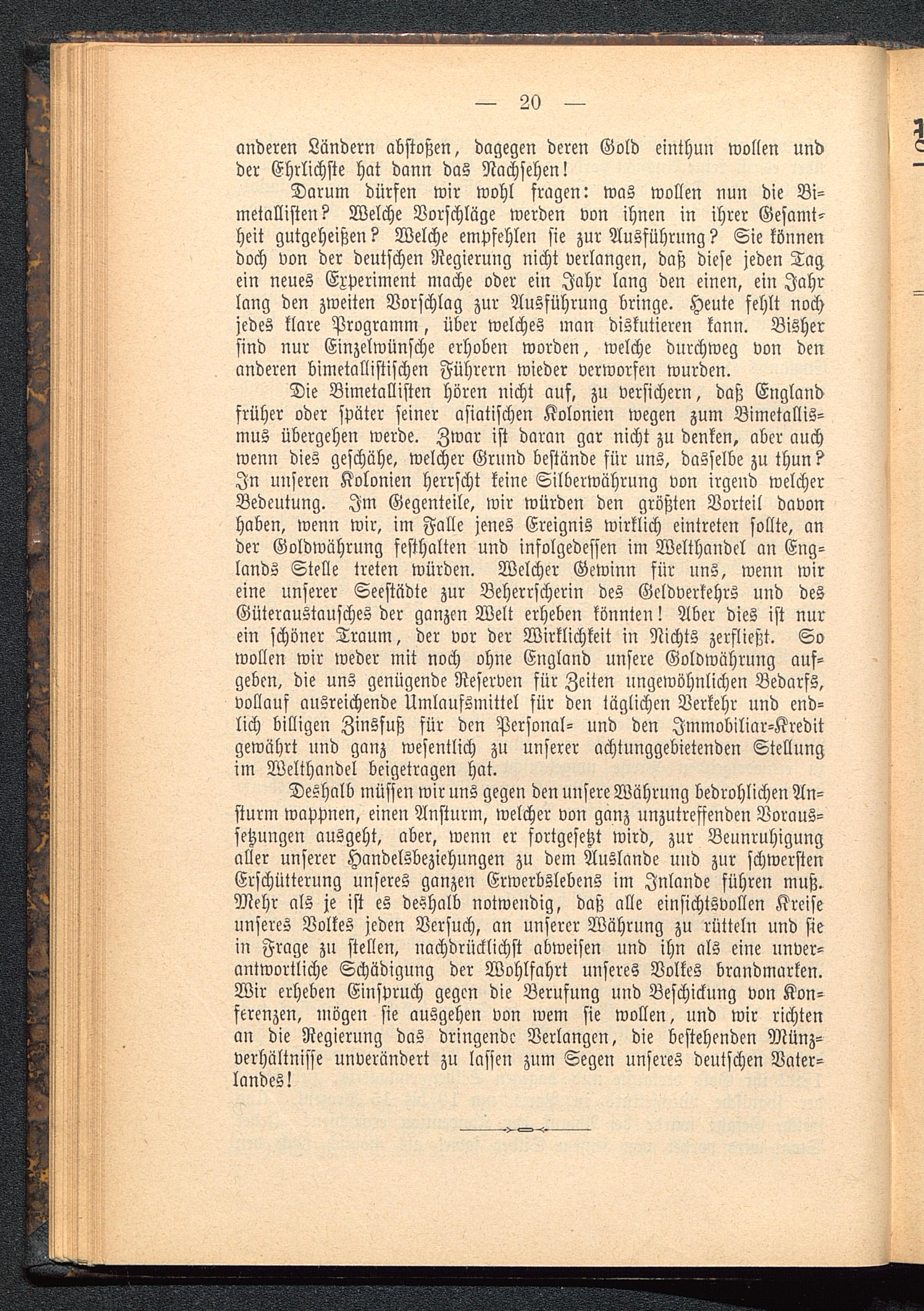 — 20 —

anderen Ländern abstoßen, dagegen deren Gold einthun wollen und der Ehrlichste hat dann das Nachsehen!

Darum dürfen wir wohl fragen: was wollen nun die Bimetallisten? Welche Vorschläge werden von ihnen in ihrer Gesamtheit gutgeheißen? Welche empfehlen sie zur Ausführung? Sie können doch von der deutschen Regierung nicht verlangen, daß diese jeden Tag ein neues Experiment mache oder ein Jahr lang den einen, ein Jahr lang den zweiten Vorschlag zur Ausführung bringe. Heute fehlt noch jedes klare Programm, über welches man diskutieren kann. Bisher sind nur Einzelwünsche erhoben worden, welche durchweg von den anderen bimetallistischen Führern wieder verworfen wurden.

Die Bimetallisten hören nicht auf, zu versichern, daß England früher oder später seiner asiatischen Kolonien wegen zum Bimetallismus übergehen werde. Zwar ist daran gar nicht zu denken, aber auch wenn dies geschähe, welcher Grund bestände für uns, dasselbe zu thun? In unseren Kolonien herrscht keine Silberwährung von irgend welcher Bedeutung. Im Gegenteile, wir würden den größten Vorteil davon haben, wenn wir, im Falle jenes Ereignis wirklich eintreten sollte, an der Goldwährung festhalten und infolgedessen im Welthandel an Englands Stelle treten würden. Welcher Gewinn für uns, wenn wir eine unserer Seestädte zur Beherrscherin des Geldverkehrs und des Güteraustausches der ganzen Welt erheben könnten! Aber dies ist nur ein schöner Traum, der vor der Wirklichkeit in Nichts zerfließt. So wollen wir weder mit noch ohne England unsere Goldwährung aufgeben, die uns genügende Reserven für Zeiten ungewöhnlichen Bedarfs, vollauf ausreichende Umlaufsmittel für den täglichen Verkehr und endlich billigen Zinsfuß für den Personal- und den Immobiliar-Kredit gewährt und ganz wesentlich zu unserer achtunggebietenden Stellung im Welthandel beigetragen hat.

Deshalb müssen wir uns gegen den unsere Währung bedrohlichen Ansturm wappnen, einen Ansturm, welcher von ganz unzutreffenden Voraussetzungen ausgeht, aber, wenn er fortgesetzt wird, zur Beunruhigung aller unserer Handelsbeziehungen zu dem Auslande und zur schwersten Erschütterung unseres ganzen Erwerbslebens im Inlande führen muß. Mehr als je ist es deshalb notwendig, daß alle einsichtsvollen Kreise unseres Volkes jeden Versuch, an unserer Währung zu rütteln und sie in Frage zu stellen, nachdrücklichst abweisen und ihn als eine unverantwortliche Schädigung der Wohlfahrt unseres Volkes brandmarken. Wir erheben Einspruch gegen die Berufung und Beschickung von Konferenzen, mögen sie ausgehen von wem sie wollen, und wir richten an die Regierung das dringende Verlangen, die bestehenden Münzverhältnisse unverändert zu lassen zum Segen unseres deutschen Vaterlandes!